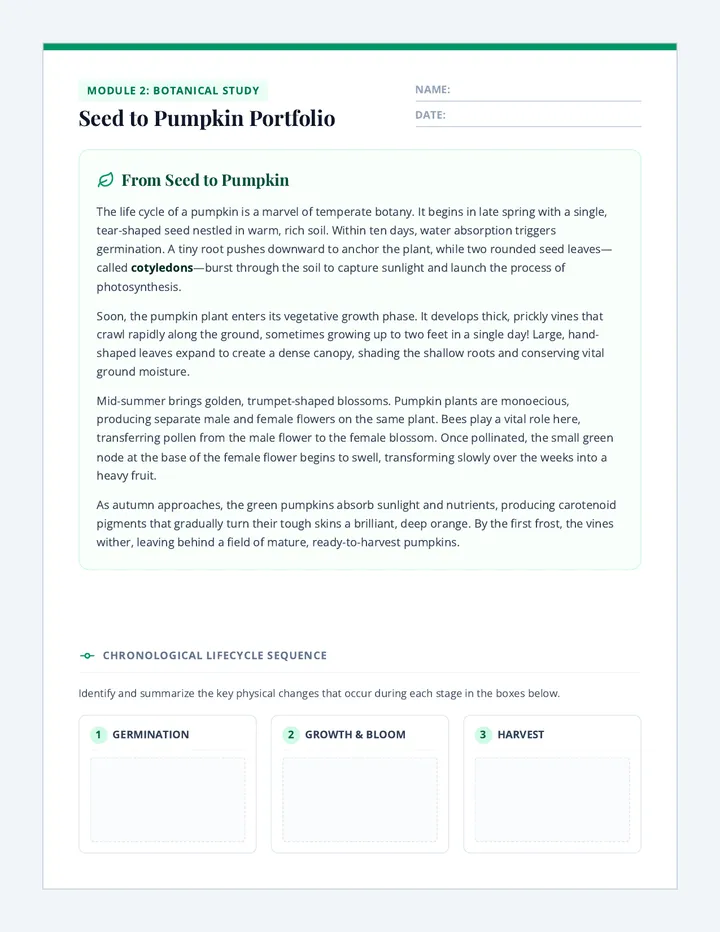 MODULE 2: BOTANICAL STUDY

Seed to Pumpkin Portfolio

NAME: ____

DATE: ____

From Seed to Pumpkin

The life cycle of a pumpkin is a marvel of temperate botany. It begins in late spring with a single, tear-shaped seed nestled in warm, rich soil. Within ten days, water absorption triggers germination. A tiny root pushes downward to anchor the plant, while two rounded seed leaves—called cotyledons—burst through the soil to capture sunlight and launch the process of photosynthesis.

Soon, the pumpkin plant enters its vegetative growth phase. It develops thick, prickly vines that crawl rapidly along the ground, sometimes growing up to two feet in a single day! Large, hand-shaped leaves expand to create a dense canopy, shading the shallow roots and conserving vital ground moisture.

Mid-summer brings golden, trumpet-shaped blossoms. Pumpkin plants are monoecious, producing separate male and female flowers on the same plant. Bees play a vital role here, transferring pollen from the male flower to the female blossom. Once pollinated, the small green node at the base of the female flower begins to swell, transforming slowly over the weeks into a heavy fruit.

As autumn approaches, the green pumpkins absorb sunlight and nutrients, producing carotenoid pigments that gradually turn their tough skins a brilliant, deep orange. By the first frost, the vines wither, leaving behind a field of mature, ready-to-harvest pumpkins.

CHRONOLOGICAL LIFECYCLE SEQUENCE

Identify and summarize the key physical changes that occur during each stage in the boxes below.

1 GERMINATION

2 GROWTH & BLOOM

3 HARVEST